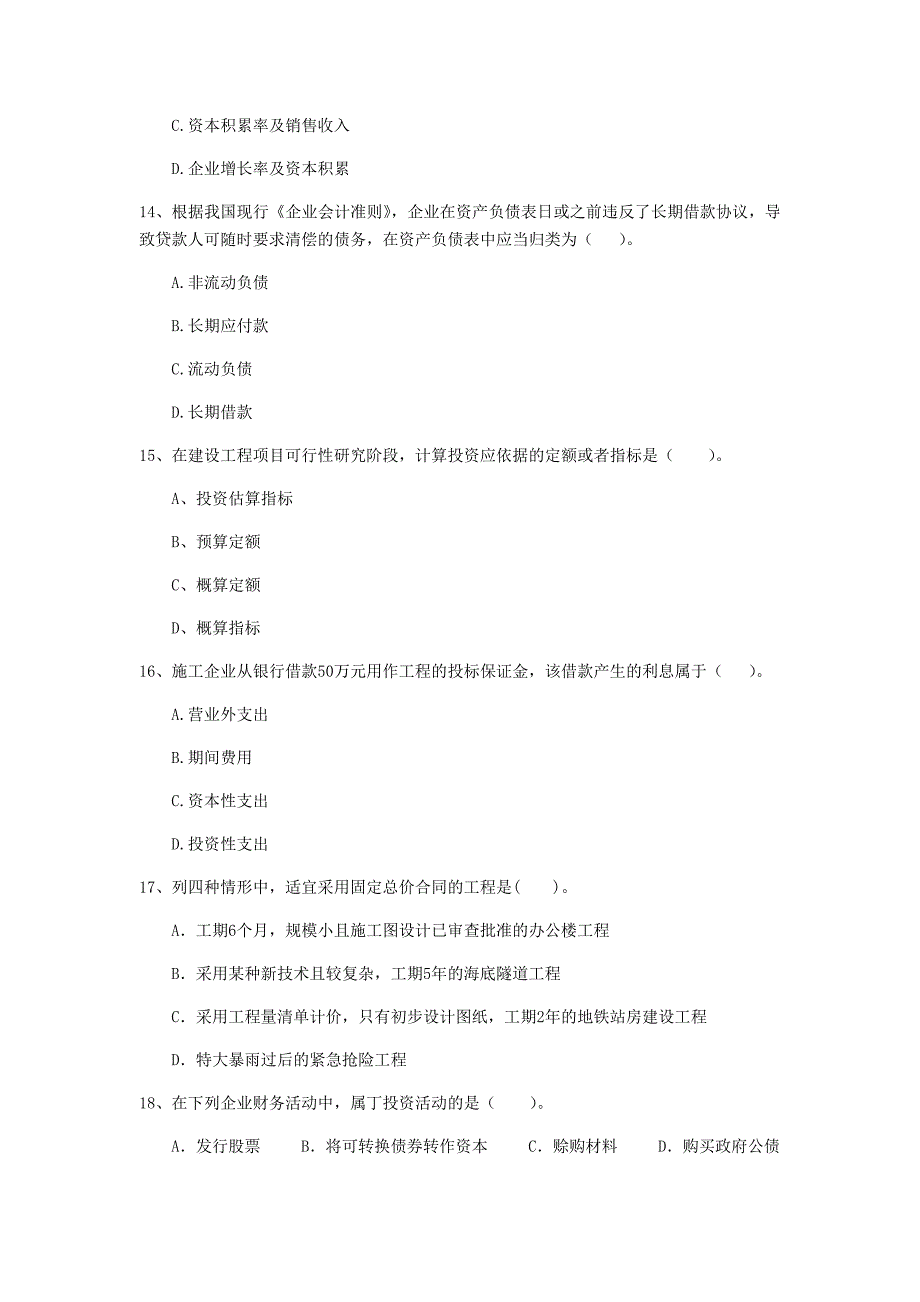 C.资本积累率及销售收入

D.企业增长率及资本积累

14、根据我国现行《企业会计准则》，企业在资产负债表日或之前违反了长期借款协议，导致贷款人可随时要求清偿的债务，在资产负债表中应当归类为（　　）。

A.非流动负债

B.长期应付款

C.流动负债

D.长期借款

15、在建设工程项目可行性研究阶段，计算投资应依据的定额或者指标是（　　）。

A、投资估算指标

B、预算定额

C、概算定额

D、概算指标

16、施工企业从银行借款50万元用作工程的投标保证金，该借款产生的利息属于（　　）。

A.营业外支出

B.期间费用

C.资本性支出

D.投资性支出

17、列四种情形中，适宜采用固定总价合同的工程是(　　)。

A. 工期6个月，规模小且施工图设计已审查批准的办公楼工程

B. 采用某种新技术且较复杂，工期5年的海底隧道工程

C. 采用工程量清单计价，只有初步设计图纸，工期2年的地铁站房建设工程

D. 特大暴雨过后的紧急抢险工程

18、在下列企业财务活动中，属丁投资活动的是（　　）。

A. 发行股票　　B. 将可转换债券转作资本　　C. 赊购材料　　D. 购买政府公债